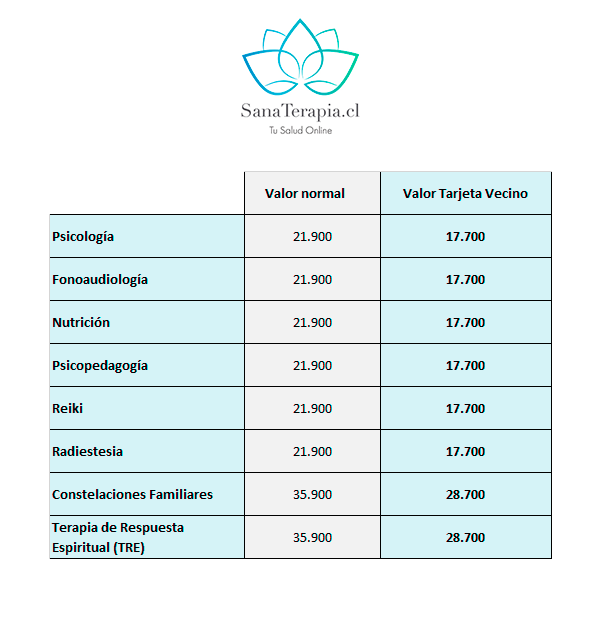 SanaTerapia.cl
Tu Salud Online

| | Valor normal | Valor Tarjeta Vecino |
|---|---|---|
| Psicología | 21.900 | 17.700 |
| Fonoaudiología | 21.900 | 17.700 |
| Nutrición | 21.900 | 17.700 |
| Psicopedagogía | 21.900 | 17.700 |
| Reiki | 21.900 | 17.700 |
| Radiestesia | 21.900 | 17.700 |
| Constelaciones Familiares | 35.900 | 28.700 |
| Terapia de Respuesta Espiritual (TRE) | 35.900 | 28.700 |